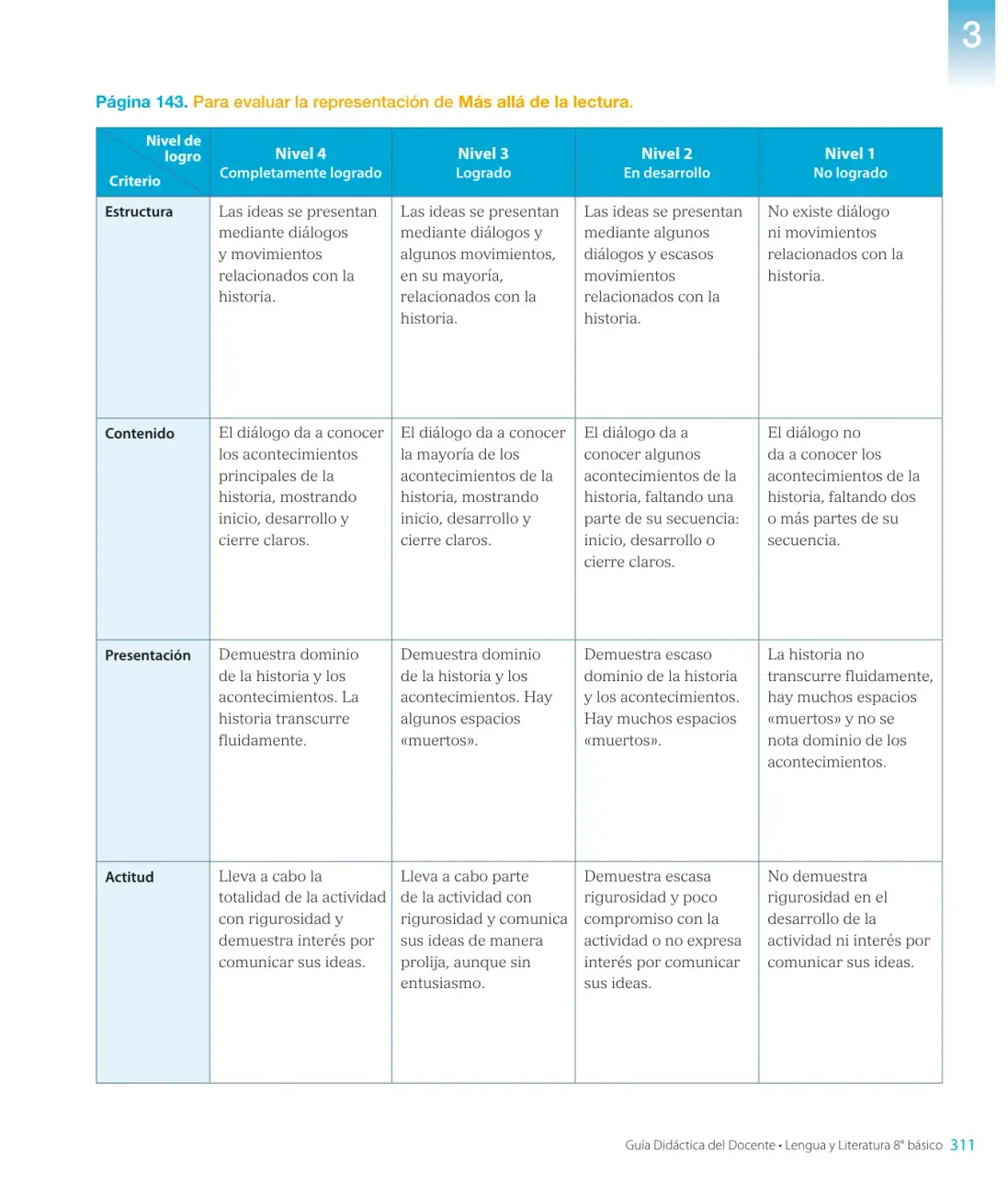 3

Página 143. Para evaluar la representación de Más allá de la lectura.

| Nivel de logro Criterio | Nivel 4 Completamente logrado | Nivel 3 Logrado | Nivel 2 En desarrollo | Nivel 1 No logrado |
|---|---|---|---|---|
| Estructura | Las ideas se presentan mediante diálogos y movimientos relacionados con la historia. | Las ideas se presentan mediante diálogos y algunos movimientos, en su mayoría, relacionados con la historia. | Las ideas se presentan mediante algunos diálogos y escasos movimientos relacionados con la historia. | No existe diálogo ni movimientos relacionados con la historia. |
| Contenido | El diálogo da a conocer los acontecimientos principales de la historia, mostrando inicio, desarrollo y cierre claros. | El diálogo da a conocer la mayoría de los acontecimientos de la historia, mostrando inicio, desarrollo y cierre claros. | El diálogo da a conocer algunos acontecimientos de la historia, faltando una parte de su secuencia: inicio, desarrollo o cierre claros. | El diálogo no da a conocer los acontecimientos de la historia, faltando dos o más partes de su secuencia. |
| Presentación | Demuestra dominio de la historia y los acontecimientos. La historia transcurre fluidamente. | Demuestra dominio de la historia y los acontecimientos. Hay algunos espacios «muertos». | Demuestra escaso dominio de la historia y los acontecimientos. Hay muchos espacios «muertos». | La historia no transcurre fluidamente, hay muchos espacios «muertos» y no se nota dominio de los acontecimientos. |
| Actitud | Lleva a cabo la totalidad de la actividad con rigurosidad y demuestra interés por comunicar sus ideas. | Lleva a cabo parte de la actividad con rigurosidad y comunica sus ideas de manera prolija, aunque sin entusiasmo. | Demuestra escasa rigurosidad y poco compromiso con la actividad o no expresa interés por comunicar sus ideas. | No demuestra rigurosidad en el desarrollo de la actividad ni interés por comunicar sus ideas. |

Guía Didáctica del Docente • Lengua y Literatura 8° básico 311